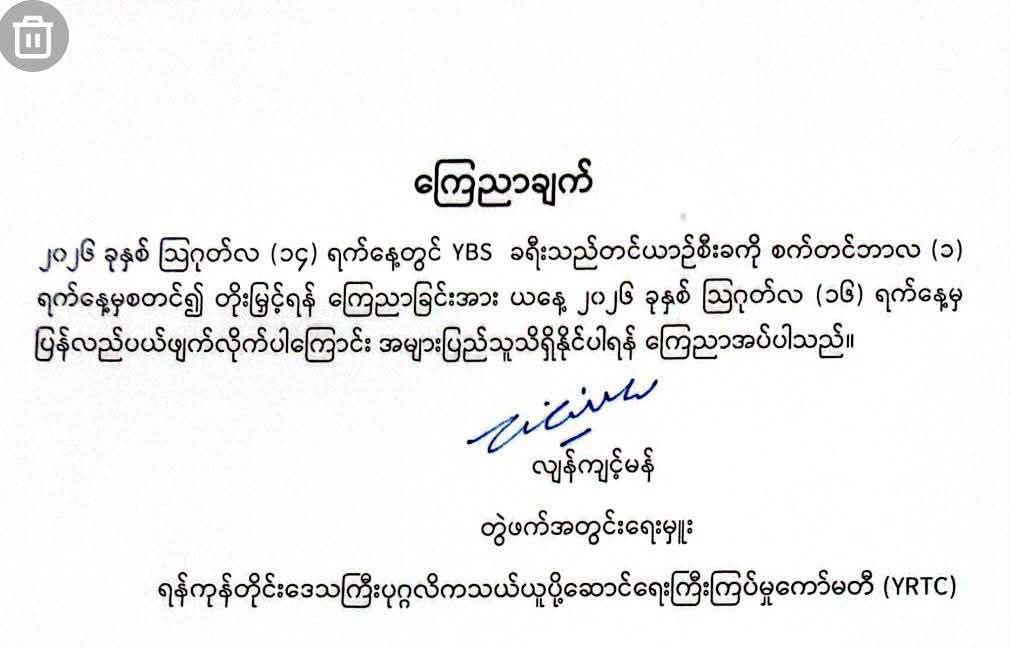 ကြေညာချက်

၂၀၂၆ ခုနှစ် ဩဂုတ်လ (၁၄) ရက်နေ့တွင် YBS ခရီးသည်တင်ယာဉ်စီးခကို စက်တင်ဘာလ (၁) ရက်နေ့မှစတင်၍ တိုးမြှင့်ရန် ကြေညာခြင်းအား ယနေ့ ၂၀၂၆ ခုနှစ် ဩဂုတ်လ (၁၆) ရက်နေ့မှ ပြန်လည်ပယ်ဖျက်လိုက်ပါကြောင်း အများပြည်သူသိရှိနိုင်ပါရန် ကြေညာအပ်ပါသည်။

လျှန်ကျင့်မန်

တွဲဖက်အတွင်းရေးမှူး

ရန်ကုန်တိုင်းဒေသကြီးပုဂ္ဂလိကသယ်ယူပို့ဆောင်ရေးကြီးကြပ်မှုကော်မတီ (YRTC)